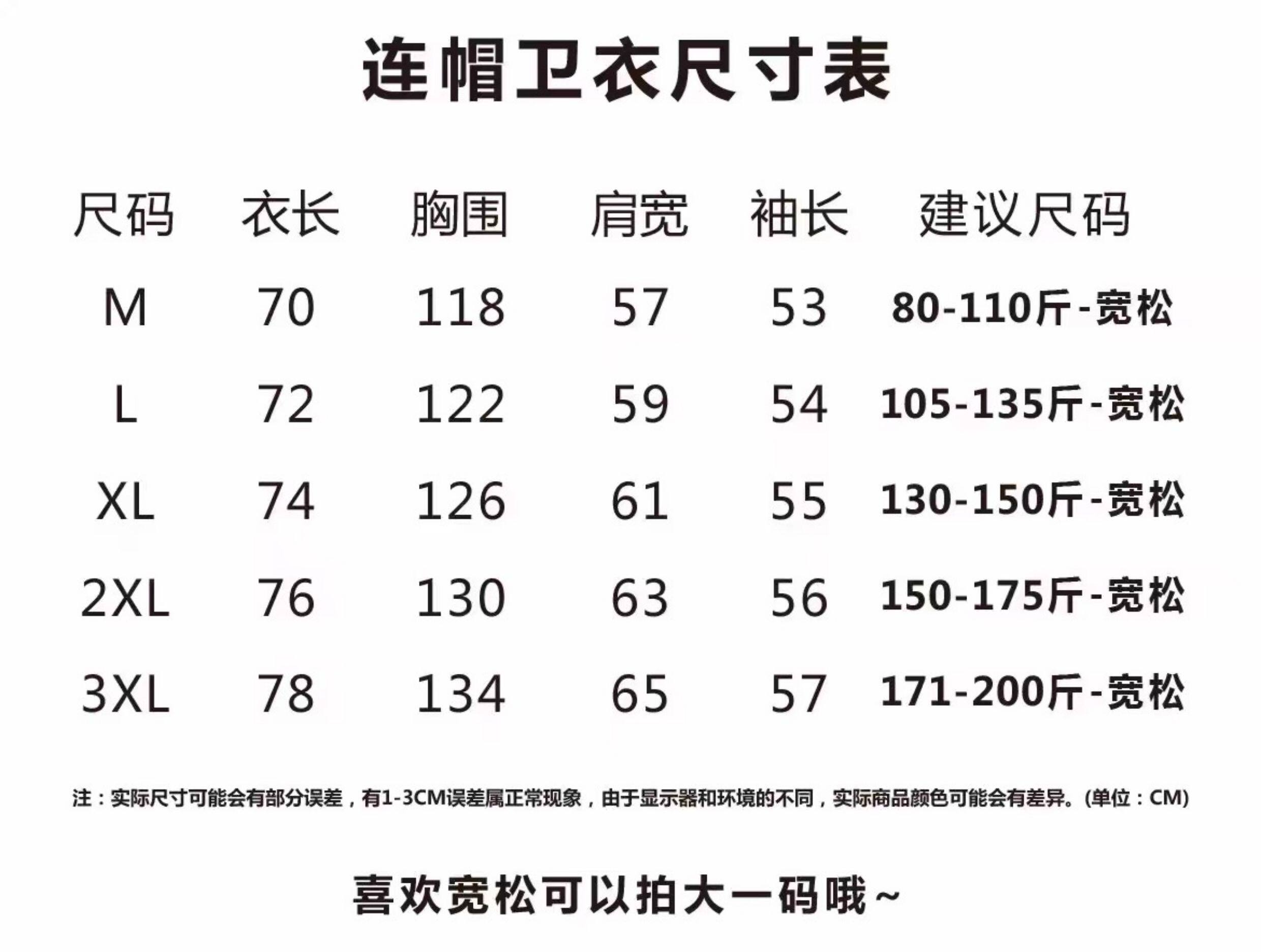 连帽卫衣尺寸表

| 尺码 | 衣长 | 胸围 | 肩宽 | 袖长 | 建议尺码 |
|---|---|---|---|---|---|
| M | 70 | 118 | 57 | 53 | 80-110斤-宽松 |
| L | 72 | 122 | 59 | 54 | 105-135斤-宽松 |
| XL | 74 | 126 | 61 | 55 | 130-150斤-宽松 |
| 2XL | 76 | 130 | 63 | 56 | 150-175斤-宽松 |
| 3XL | 78 | 134 | 65 | 57 | 171-200斤-宽松 |

注：实际尺寸可能会有部分误差，有1-3CM误差属正常现象，由于显示器和环境的不同，实际商品颜色可能会有差异。(单位：CM)

喜欢宽松可以拍大一码哦~